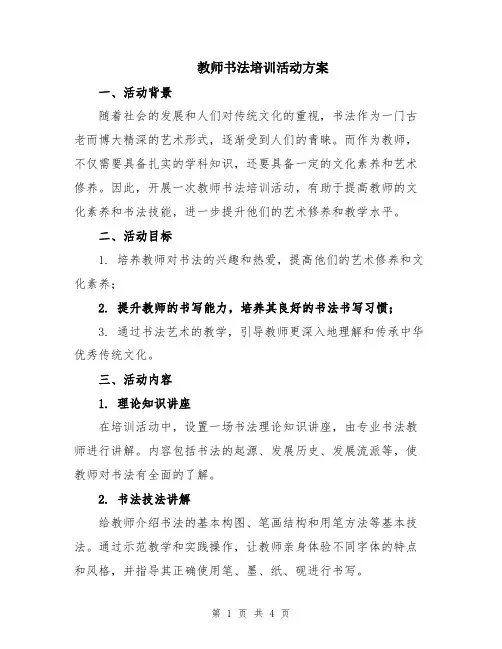 教师书法培训活动方案

一、活动背景

随着社会的发展和人们对传统文化的重视，书法作为一门古老而博大精深的艺术形式，逐渐受到人们的青睐。而作为教师，不仅需要具备扎实的学科知识，还要具备一定的文化素养和艺术修养。因此，开展一次教师书法培训活动，有助于提高教师的文化素养和书法技能，进一步提升他们的艺术修养和教学水平。

二、活动目标

1. 培养教师对书法的兴趣和热爱，提高他们的艺术修养和文化素养；

2. 提升教师的书写能力，培养其良好的书法书写习惯；

3. 通过书法艺术的教学，引导教师更深入地理解和传承中华优秀传统文化。

三、活动内容

1. 理论知识讲座

在培训活动中，设置一场书法理论知识讲座，由专业书法教师进行讲解。内容包括书法的起源、发展历史、发展流派等，使教师对书法有全面的了解。

2. 书法技法讲解

给教师介绍书法的基本构图、笔画结构和用笔方法等基本技法。通过示范教学和实践操作，让教师亲身体验不同字体的特点和风格，并指导其正确使用笔、墨、纸、砚进行书写。

第 1 页 共 4 页